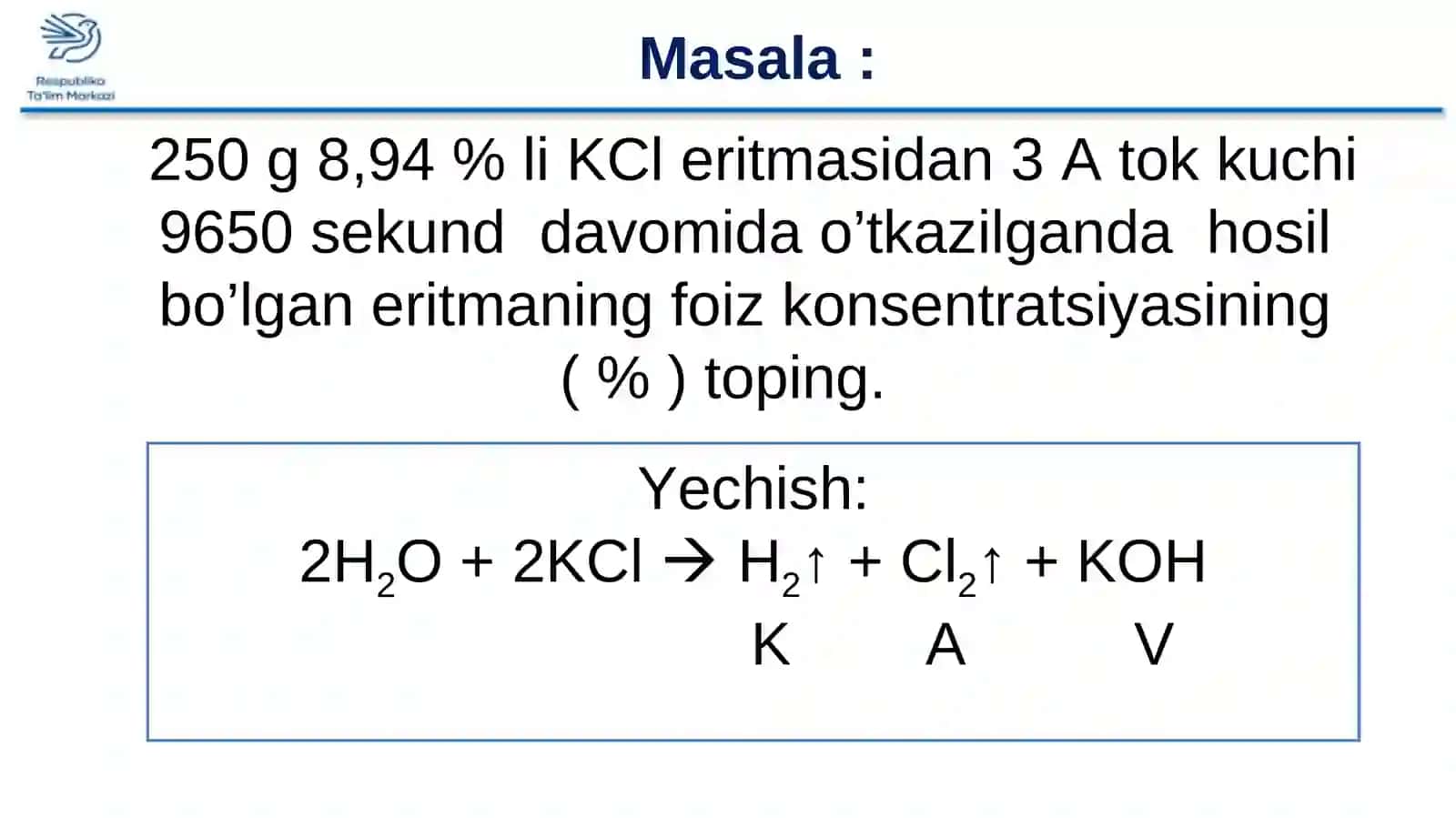 Respublika Ta'lim Markazi

Masala :

250 g 8,94 % li KCl eritmasidan 3 A tok kuchi 9650 sekund davomida o’tkazilganda hosil bo’lgan eritmaning foiz konsentratsiyasining ( % ) toping.

Yechish:

$2H_2O + 2KCl \rightarrow H_2\uparrow + Cl_2\uparrow + KOH$

K A V